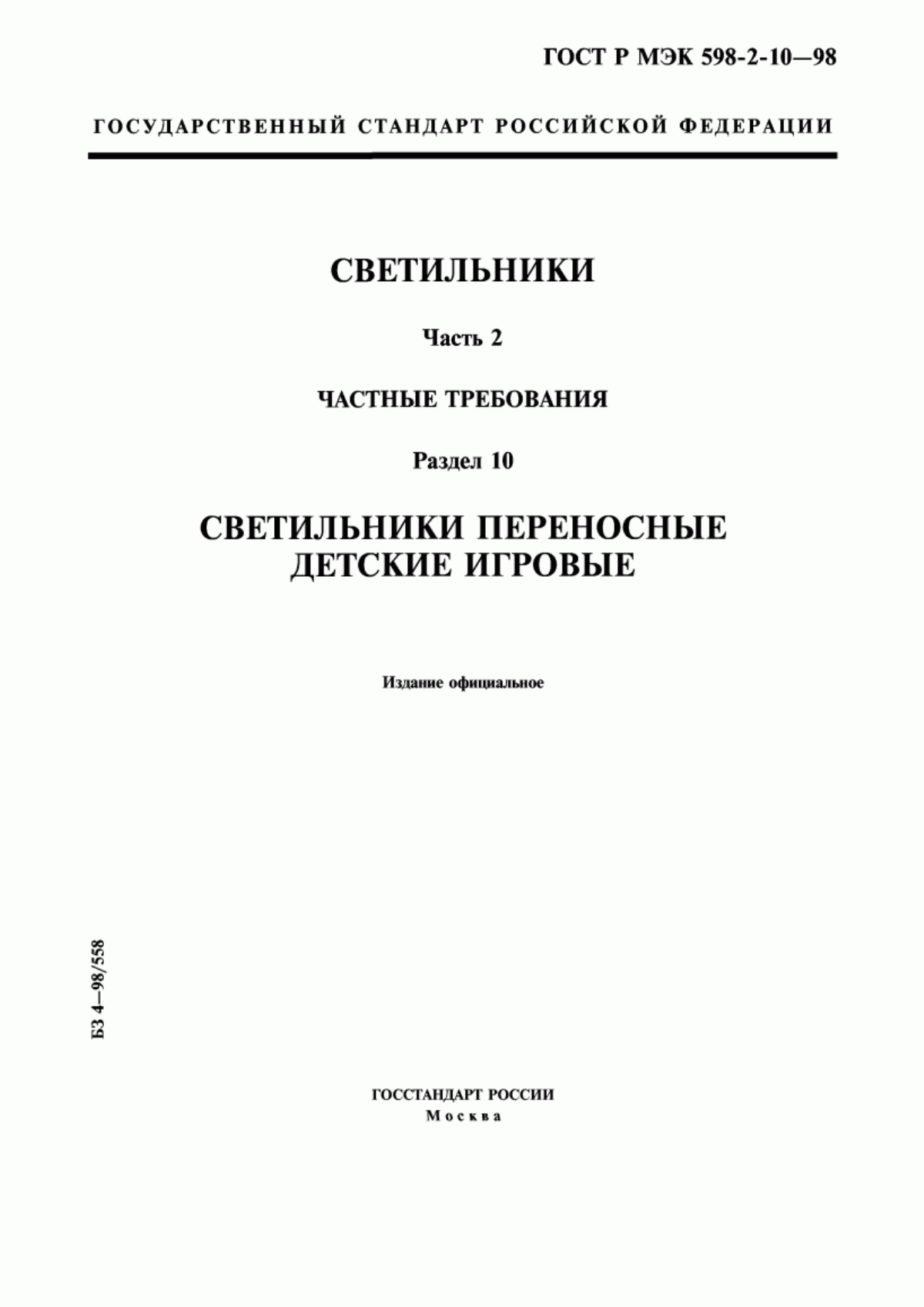 ГОСТ Р МЭК 598-2-10—98

ГОСУДАРСТВЕННЫЙ СТАНДАРТ РОССИЙСКОЙ ФЕДЕРАЦИИ

СВЕТИЛЬНИКИ

Часть 2

ЧАСТНЫЕ ТРЕБОВАНИЯ

Раздел 10

СВЕТИЛЬНИКИ ПЕРЕНОСНЫЕ ДЕТСКИЕ ИГРОВЫЕ

Издание официальное

БЗ 4—98/558

ГОССТАНДАРТ РОССИИ
Москва